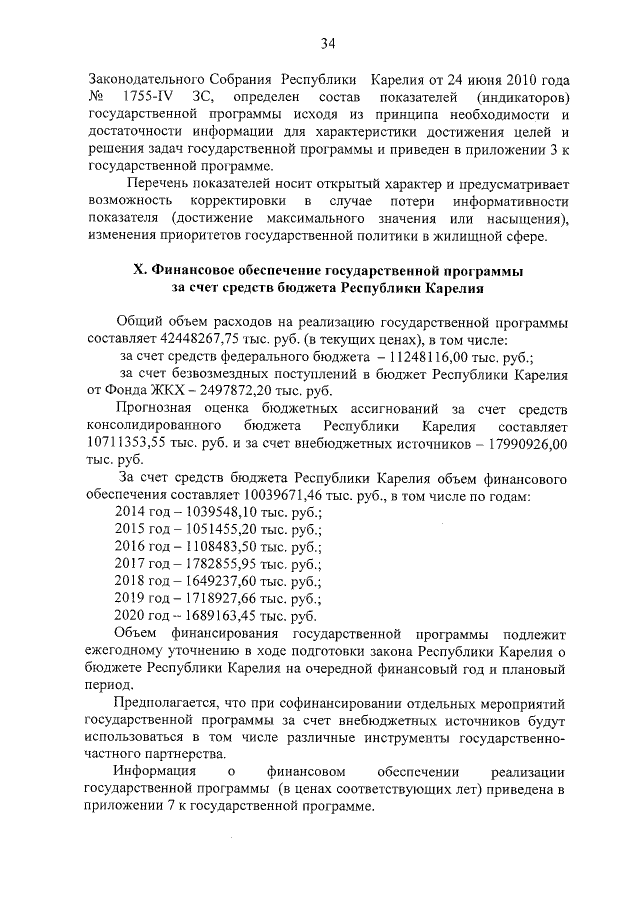 34

Законодательного Собрания Республики Карелия от 24 июня 2010 года № 1755-IV ЗС, определен состав показателей (индикаторов) государственной программы исходя из принципа необходимости и достаточности информации для характеристики достижения целей и решения задач государственной программы и приведен в приложении 3 к государственной программе.

Перечень показателей носит открытый характер и предусматривает возможность корректировки в случае потери информативности показателя (достижение максимального значения или насыщения), изменения приоритетов государственной политики в жилищной сфере.

X. Финансовое обеспечение государственной программы за счет средств бюджета Республики Карелия

Общий объем расходов на реализацию государственной программы составляет 42448267,75 тыс. руб. (в текущих ценах), в том числе:

за счет средств федерального бюджета – 11248116,00 тыс. руб.;

за счет безвозмездных поступлений в бюджет Республики Карелия от Фонда ЖКХ – 2497872,20 тыс. руб.

Прогнозная оценка бюджетных ассигнований за счет средств консолидированного бюджета Республики Карелия составляет 10711353,55 тыс. руб. и за счет внебюджетных источников – 17990926,00 тыс. руб.

За счет средств бюджета Республики Карелия объем финансового обеспечения составляет 10039671,46 тыс. руб., в том числе по годам:
2014 год – 1039548,10 тыс. руб.;
2015 год – 1051455,20 тыс. руб.;
2016 год – 1108483,50 тыс. руб.;
2017 год – 1782855,95 тыс. руб.;
2018 год – 1649237,60 тыс. руб.;
2019 год – 1718927,66 тыс. руб.;
2020 год – 1689163,45 тыс. руб.

Объем финансирования государственной программы подлежит ежегодному уточнению в ходе подготовки закона Республики Карелия о бюджете Республики Карелия на очередной финансовый год и плановый период.

Предполагается, что при софинансировании отдельных мероприятий государственной программы за счет внебюджетных источников будут использоваться в том числе различные инструменты государственно-частного партнерства.

Информация о финансовом обеспечении реализации государственной программы (в ценах соответствующих лет) приведена в приложении 7 к государственной программе.